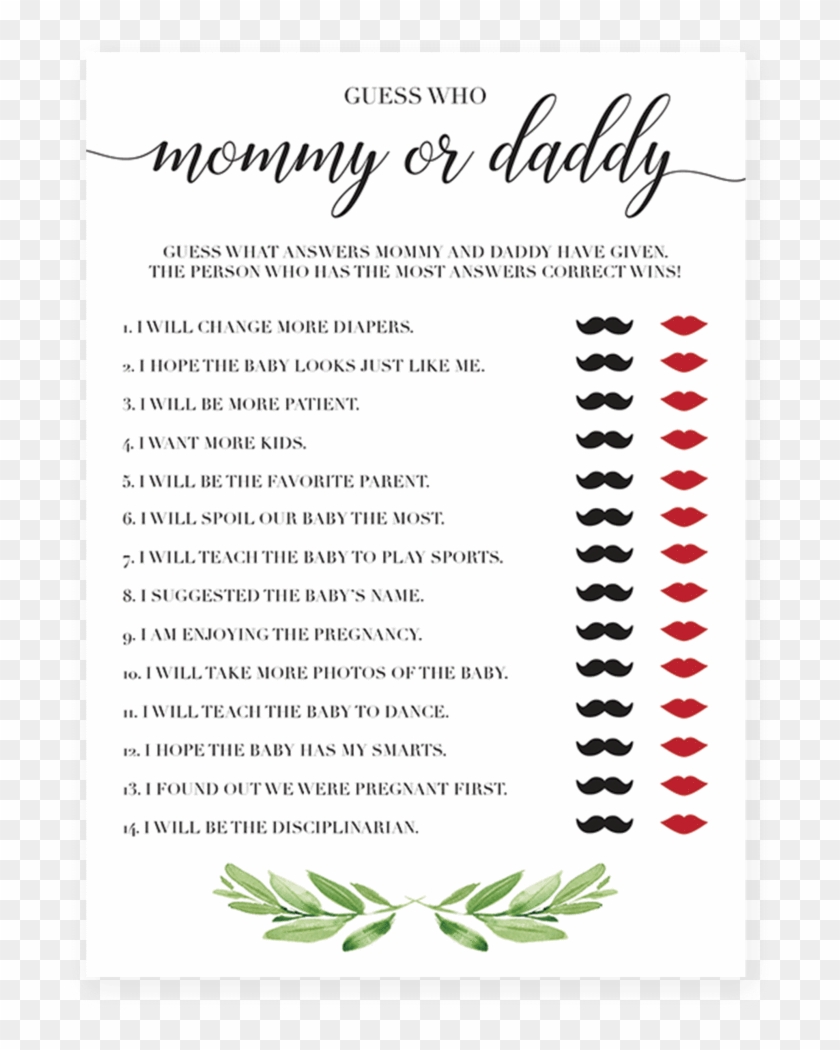 GUESS WHO

mommy or daddy

GUESS WHAT ANSWERS MOMMY AND DADDY HAVE GIVEN. THE PERSON WHO HAS THE MOST ANSWERS CORRECT WINS!

1. I WILL CHANGE MORE DIAPERS.

2. I HOPE THE BABY LOOKS JUST LIKE ME.

3. I WILL BE MORE PATIENT.

4. I WANT MORE KIDS.

5. I WILL BE THE FAVORITE PARENT.

6. I WILL SPOIL OUR BABY THE MOST.

7. I WILL TEACH THE BABY TO PLAY SPORTS.

8. I SUGGESTED THE BABY'S NAME.

9. I AM ENJOYING THE PREGNANCY.

10. I WILL TAKE MORE PHOTOS OF THE BABY.

11. I WILL TEACH THE BABY TO DANCE.

12. I HOPE THE BABY HAS MY SMARTS.

13. I FOUND OUT WE WERE PREGNANT FIRST.

14. I WILL BE THE DISCIPLINARIAN.